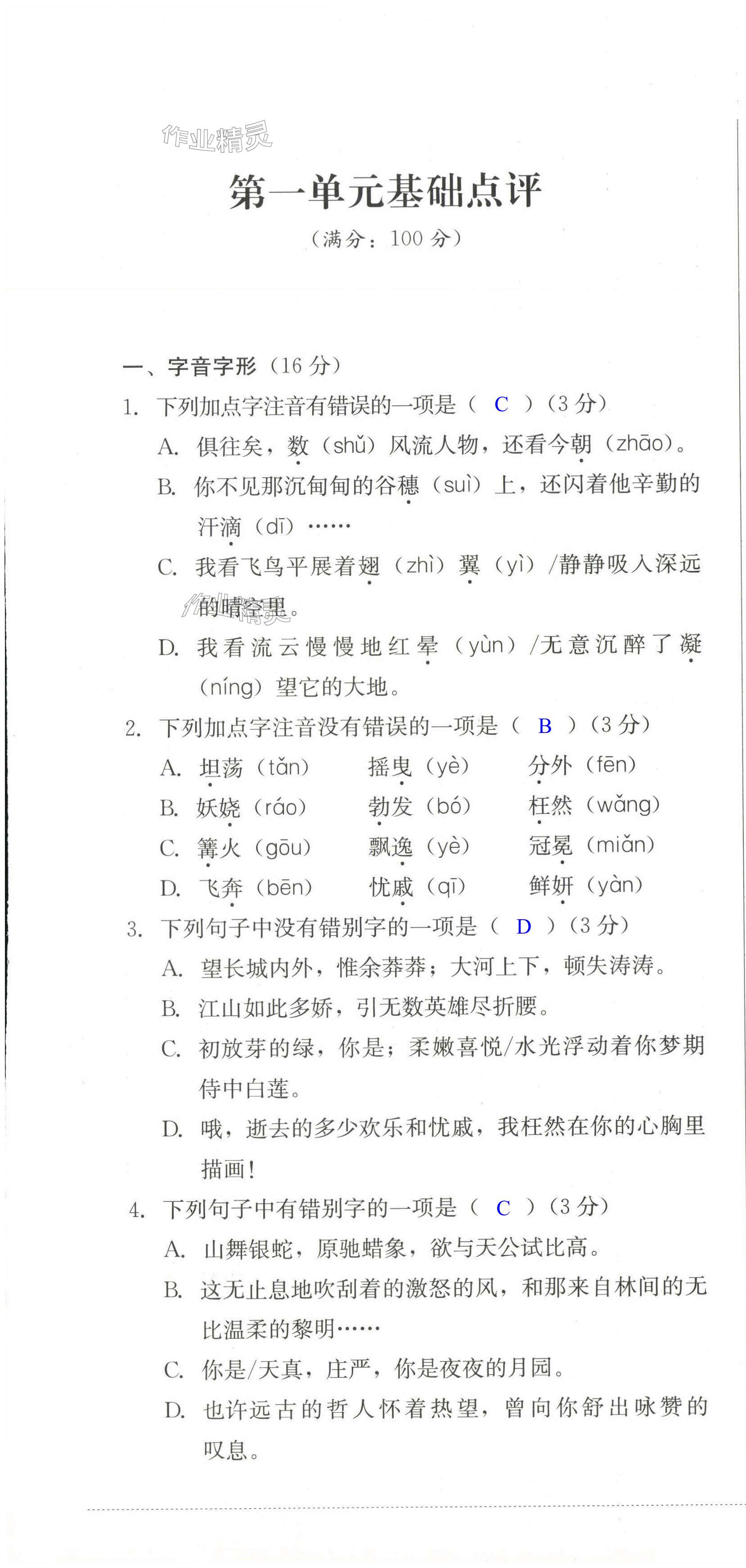 作业精灵

第一单元基础点评

（满分：100 分）

一、字音字形（16 分）

1. 下列加点字注音有错误的一项是（ C ）（3 分）

A. 俱往矣，数（shǔ）风流人物，还看今朝（zhāo）。

B. 你不见那沉甸甸的谷穗（suì）上，还闪着他辛勤的汗滴（dī）……

C. 我看飞鸟平展着翅（zhì）翼（yì）/静静吸入深远的晴空里。

D. 我看流云慢慢地红晕（yùn）/无意沉醉了凝（níng）望它的大地。

2. 下列加点字注音没有错误的一项是（ B ）（3 分）

A. 坦荡（tǎn）　摇曳（yè）　分外（fēn）

B. 妖娆（ráo）　勃发（bó）　枉然（wǎng）

C. 篝火（gōu）　飘逸（yè）　冠冕（miǎn）

D. 飞奔（bēn）　忧戚（qī）　鲜妍（yàn）

3. 下列句子中没有错别字的一项是（ D ）（3 分）

A. 望长城内外，惟余莽莽；大河上下，顿失涛涛。

B. 江山如此多娇，引无数英雄尽折腰。

C. 初放芽的绿，你是；柔嫩喜悦/水光浮动着你梦期侍中白莲。

D. 哦，逝去的多少欢乐和忧戚，我枉然在你的心胸里描画！

4. 下列句子中有错别字的一项是（ C ）（3 分）

A. 山舞银蛇，原驰蜡象，欲与天公试比高。

B. 这无止息地吹刮着的激怒的风，和那来自林间的无比温柔的黎明……

C. 你是/天真，庄严，你是夜夜的月园。

D. 也许远古的哲人怀着热望，曾向你舒出咏赞的叹息。